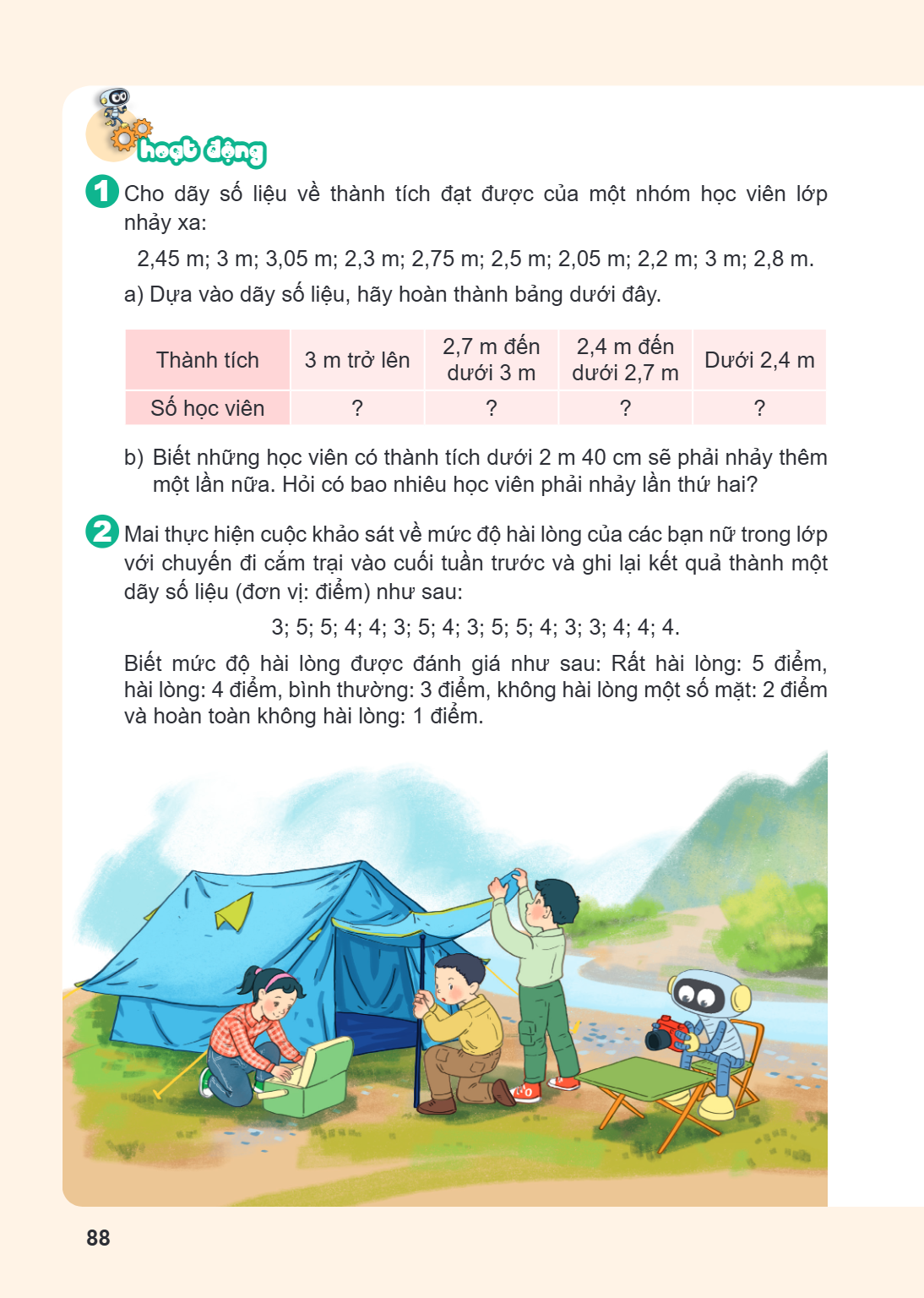 hoạt động

1 Cho dãy số liệu về thành tích đạt được của một nhóm học viên lớp nhảy xa:

2,45 m; 3 m; 3,05 m; 2,3 m; 2,75 m; 2,5 m; 2,05 m; 2,2 m; 3 m; 2,8 m.

a) Dựa vào dãy số liệu, hãy hoàn thành bảng dưới đây.

| Thành tích | 3 m trở lên | 2,7 m đến dưới 3 m | 2,4 m đến dưới 2,7 m | Dưới 2,4 m |
|---|---|---|---|---|
| Số học viên | ? | ? | ? | ? |

b) Biết những học viên có thành tích dưới 2 m 40 cm sẽ phải nhảy thêm một lần nữa. Hỏi có bao nhiêu học viên phải nhảy lần thứ hai?

2 Mai thực hiện cuộc khảo sát về mức độ hài lòng của các bạn nữ trong lớp với chuyến đi cắm trại vào cuối tuần trước và ghi lại kết quả thành một dãy số liệu (đơn vị: điểm) như sau:

3; 5; 5; 4; 4; 3; 5; 4; 3; 5; 5; 4; 3; 3; 4; 4; 4.

Biết mức độ hài lòng được đánh giá như sau: Rất hài lòng: 5 điểm, hài lòng: 4 điểm, bình thường: 3 điểm, không hài lòng một số mặt: 2 điểm và hoàn toàn không hài lòng: 1 điểm.

88